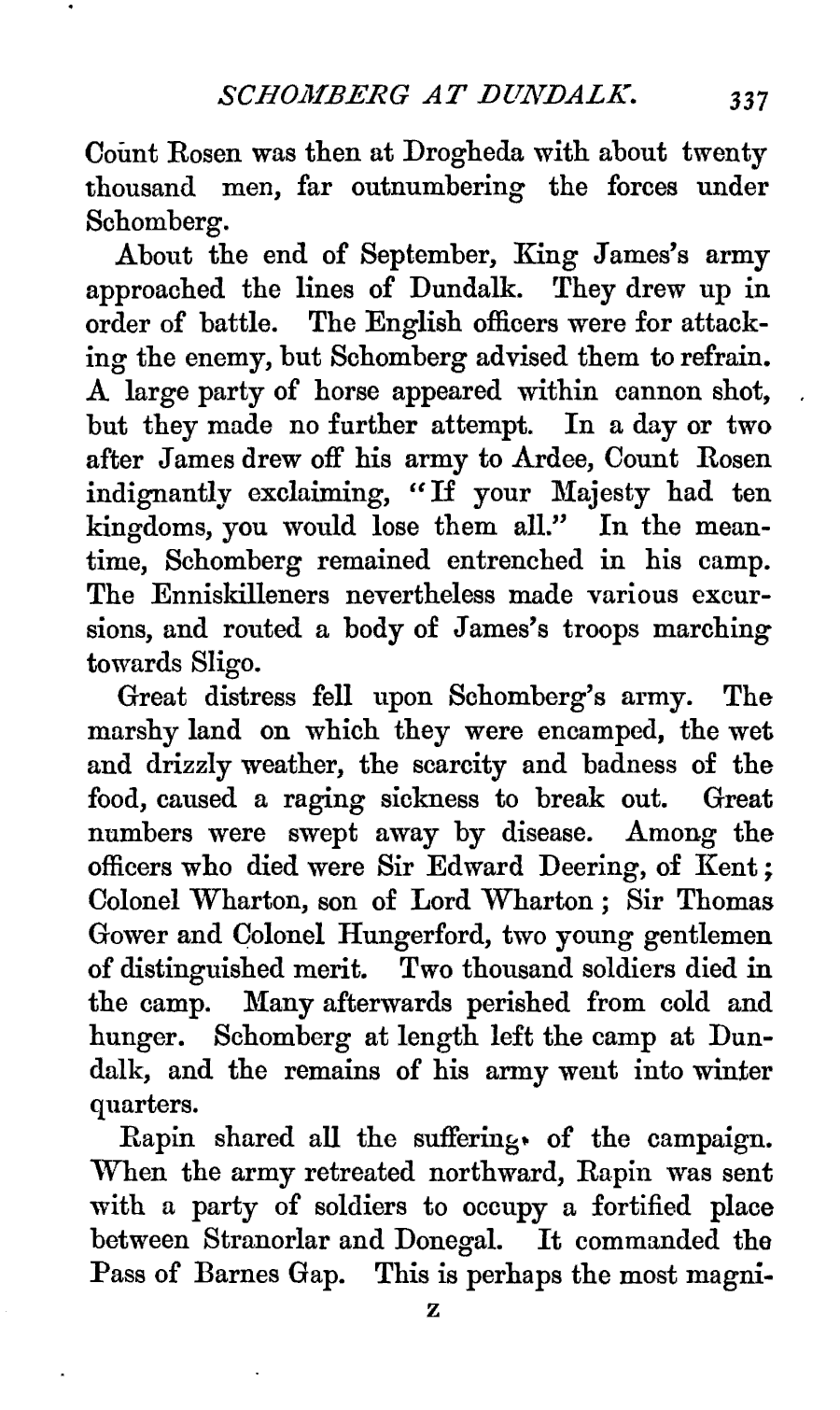 SCHOMBERG AT DUNDALK. 337

Count Rosen was then at Drogheda with about twenty thousand men, far outnumbering the forces under Schomberg.

About the end of September, King James's army approached the lines of Dundalk. They drew up in order of battle. The English officers were for attacking the enemy, but Schomberg advised them to refrain. A large party of horse appeared within cannon shot, but they made no further attempt. In a day or two after James drew off his army to Ardee, Count Rosen indignantly exclaiming, "If your Majesty had ten kingdoms, you would lose them all." In the meantime, Schomberg remained entrenched in his camp. The Enniskilleners nevertheless made various excursions, and routed a body of James's troops marching towards Sligo.

Great distress fell upon Schomberg's army. The marshy land on which they were encamped, the wet and drizzly weather, the scarcity and badness of the food, caused a raging sickness to break out. Great numbers were swept away by disease. Among the officers who died were Sir Edward Deering, of Kent; Colonel Wharton, son of Lord Wharton; Sir Thomas Gower and Colonel Hungerford, two young gentlemen of distinguished merit. Two thousand soldiers died in the camp. Many afterwards perished from cold and hunger. Schomberg at length left the camp at Dundalk, and the remains of his army went into winter quarters.

Rapin shared all the sufferings of the campaign. When the army retreated northward, Rapin was sent with a party of soldiers to occupy a fortified place between Stranorlar and Donegal. It commanded the Pass of Barnes Gap. This is perhaps the most magni-

Z